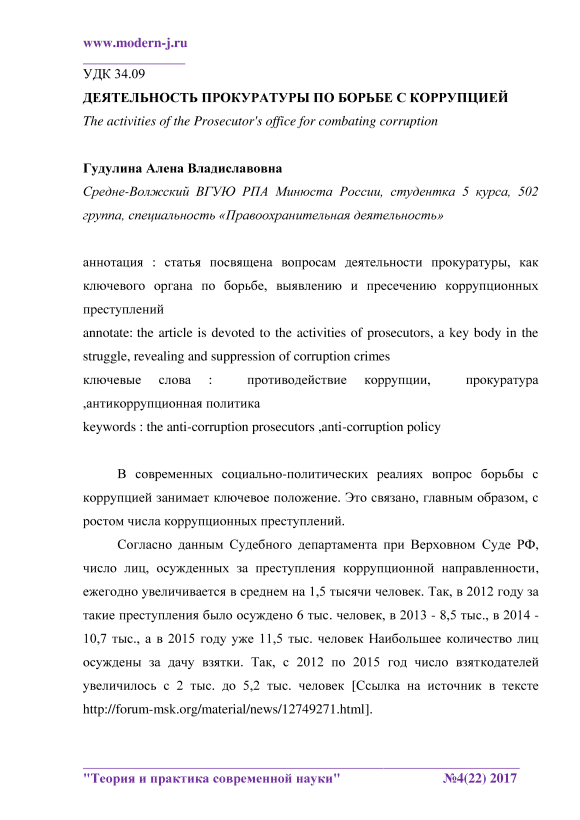 www.modern-j.ru

УДК 34.09

ДЕЯТЕЛЬНОСТЬ ПРОКУРАТУРЫ ПО БОРЬБЕ С КОРРУПЦИЕЙ

The activities of the Prosecutor's office for combating corruption

Гудулина Алена Владиславовна

Средне-Волжский ВГУЮ РПА Минюста России, студентка 5 курса, 502 группа, специальность «Правоохранительная деятельность»

аннотация : статья посвящена вопросам деятельности прокуратуры, как ключевого органа по борьбе, выявлению и пресечению коррупционных преступлений

annotate: the article is devoted to the activities of prosecutors, a key body in the struggle, revealing and suppression of corruption crimes

ключевые слова : противодействие коррупции, прокуратура ,антикоррупционная политика

keywords : the anti-corruption prosecutors ,anti-corruption policy

В современных социально-политических реалиях вопрос борьбы с коррупцией занимает ключевое положение. Это связано, главным образом, с ростом числа коррупционных преступлений.

Согласно данным Судебного департамента при Верховном Суде РФ, число лиц, осужденных за преступления коррупционной направленности, ежегодно увеличивается в среднем на 1,5 тысячи человек. Так, в 2012 году за такие преступления было осуждено 6 тыс. человек, в 2013 - 8,5 тыс., в 2014 - 10,7 тыс., а в 2015 году уже 11,5 тыс. человек Наибольшее количество лиц осуждены за дачу взятки. Так, с 2012 по 2015 год число взяткодателей увеличилось с 2 тыс. до 5,2 тыс. человек [Ссылка на источник в тексте http://forum-msk.org/material/news/12749271.html].

"Теория и практика современной науки" №4(22) 2017